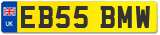 UK

EB55 BMW